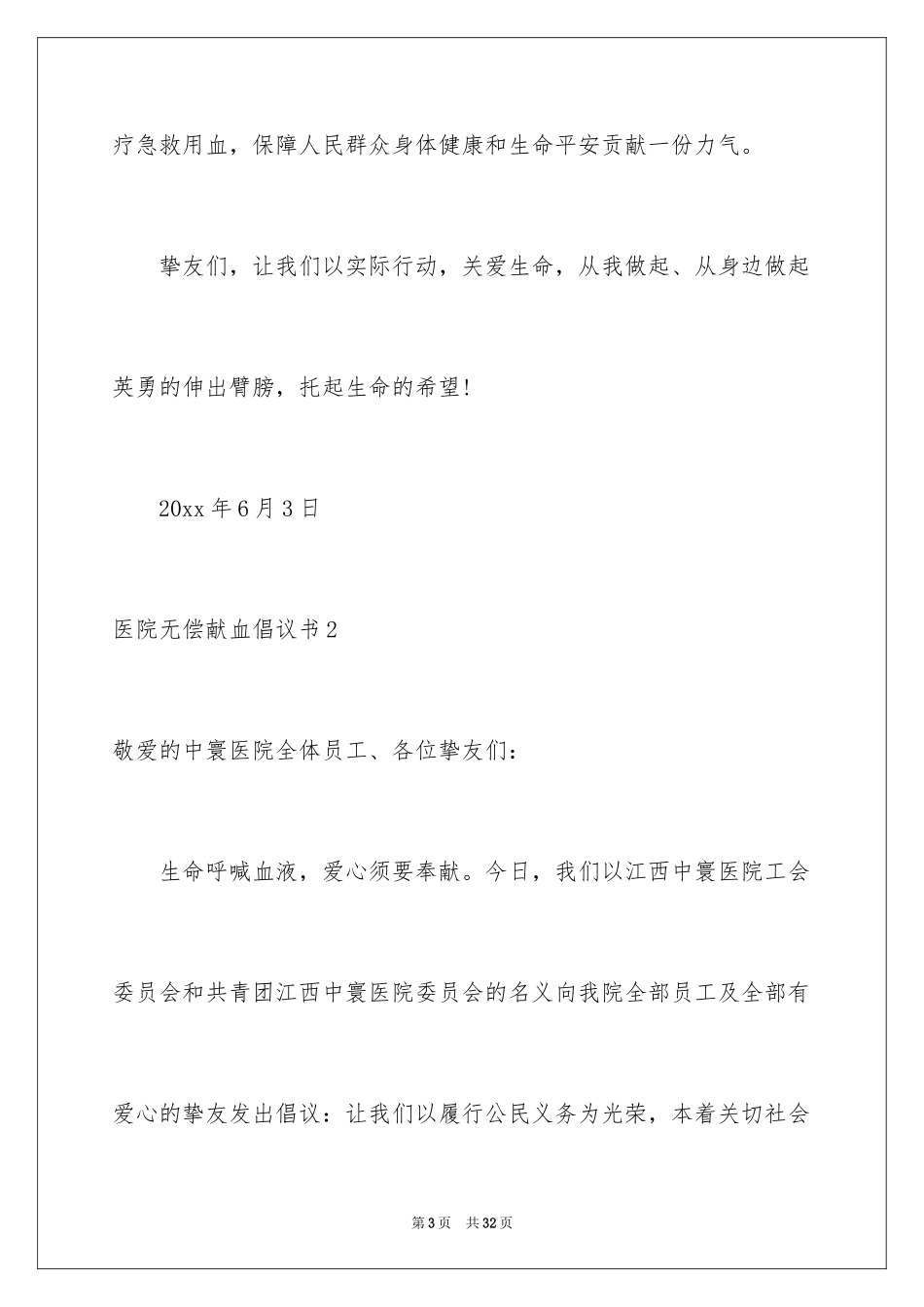 疗急救用血，保障人民群众身体健康和生命平安贡献一份力气。

挚友们，让我们以实际行动，关爱生命，从我做起、从身边做起英勇的伸出臂膀，托起生命的希望!

20xx 年 6 月 3 日

医院无偿献血倡议书 2

敬爱的中寰医院全体员工、各位挚友们：

生命呼喊血液，爱心须要奉献。今日，我们以江西中寰医院工会委员会和共青团江西中寰医院委员会的名义向我院全部员工及全部有爱心的挚友发出倡议：让我们以履行公民义务为光荣，本着关切社会

第 3 页　共 32 页